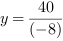 $y = \frac{40}{(-8)}$